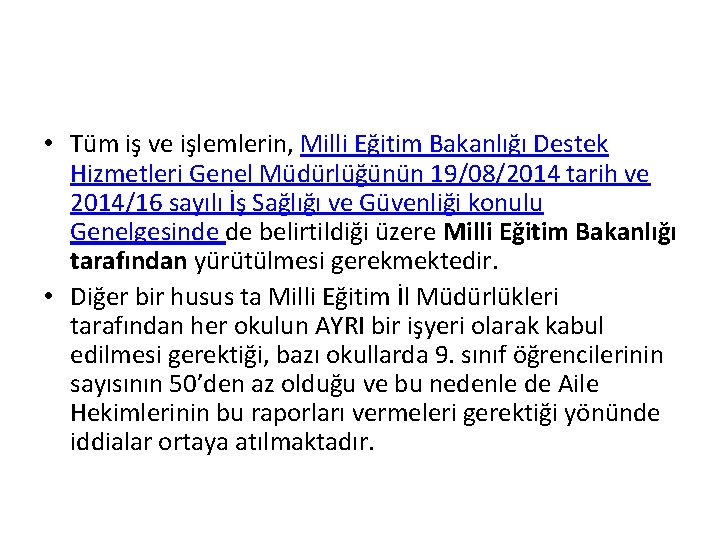 • Tüm iş ve işlemlerin, Milli Eğitim Bakanlığı Destek Hizmetleri Genel Müdürlüğünün 19/08/2014 tarih ve 2014/16 sayılı İş Sağlığı ve Güvenliği konulu Genelgesinde de belirtildiği üzere Milli Eğitim Bakanlığı tarafından yürütülmesi gerekmektedir.

• Diğer bir husus ta Milli Eğitim İl Müdürlükleri tarafından her okulun AYRI bir işyeri olarak kabul edilmesi gerektiği, bazı okullarda 9. sınıf öğrencilerinin sayısının 50'den az olduğu ve bu nedenle de Aile Hekimlerinin bu raporları vermeleri gerektiği yönünde iddialar ortaya atılmaktadır.